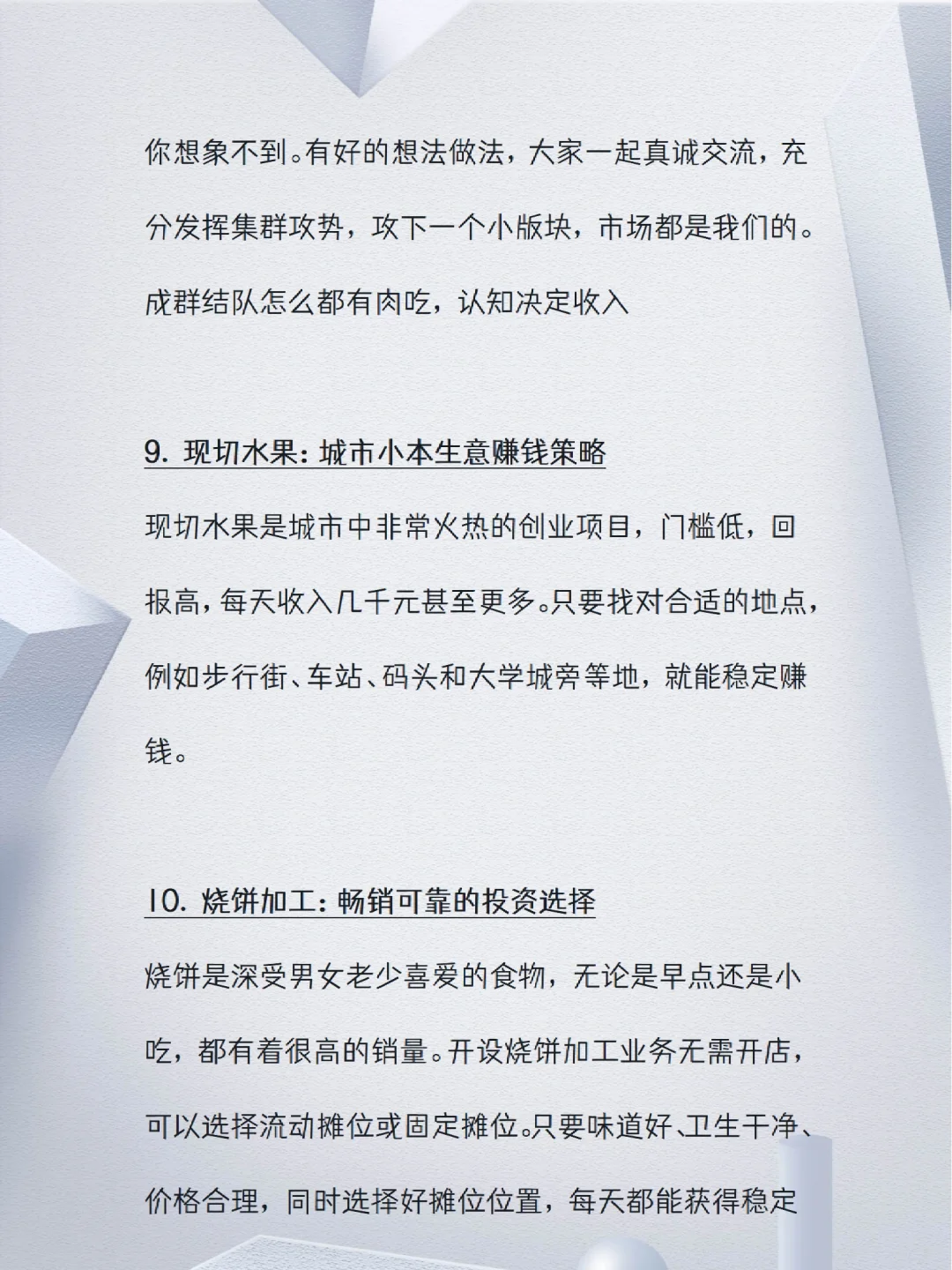 你想象不到。有好的想法做法，大家一起真诚交流，充分发挥集群攻势，攻下一个小版块，市场都是我们的。成群结队怎么都有肉吃，认知决定收入

9. 现切水果：城市小本生意赚钱策略

现切水果是城市中非常火热的创业项目，门槛低，回报高，每天收入几千元甚至更多。只要找对合适的地点，例如步行街、车站、码头和大学城旁等地，就能稳定赚钱。

10. 烧饼加工：畅销可靠的投资选择

烧饼是深受男女老少喜爱的食物，无论是早点还是小吃，都有着很高的销量。开设烧饼加工业务无需开店，可以选择流动摊位或固定摊位。只要味道好、卫生干净、价格合理，同时选择好摊位位置，每天都能获得稳定